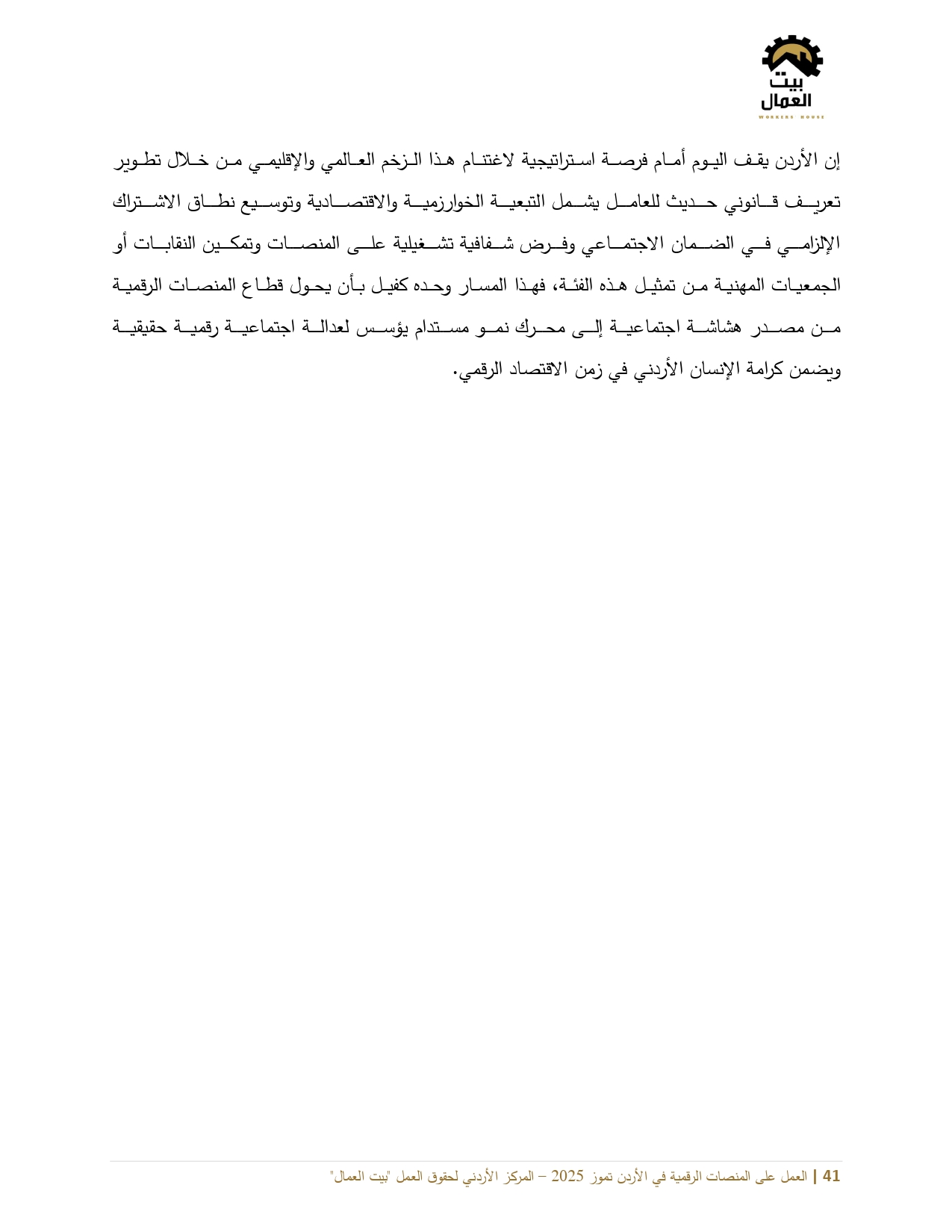 بيت العمال
WORKERS HOUSE

إن الأردن يقف اليوم أمام فرصة استراتيجية لاغتنام هذا الزخم العالمي والإقليمي من خلال تطوير تعريف قانوني حديث للعامل يشمل التبعية الخوارزمية والاقتصادية وتوسيع نطاق الاشتراك الإلزامي في الضمان الاجتماعي وفرض شفافية تشغيلية على المنصات وتمكين النقابات أو الجمعيات المهنية من تمثيل هذه الفئة، فهذا المسار وحده كفيل بأن يحول قطاع المنصات الرقمية من مصدر هشاشة اجتماعية إلى محرك نمو مستدام يؤسس لعدالة اجتماعية رقمية حقيقية ويضمن كرامة الإنسان الأردني في زمن الاقتصاد الرقمي.

41 | العمل على المنصات الرقمية في الأردن تموز 2025 – المركز الأردني لحقوق العمل "بيت العمال"